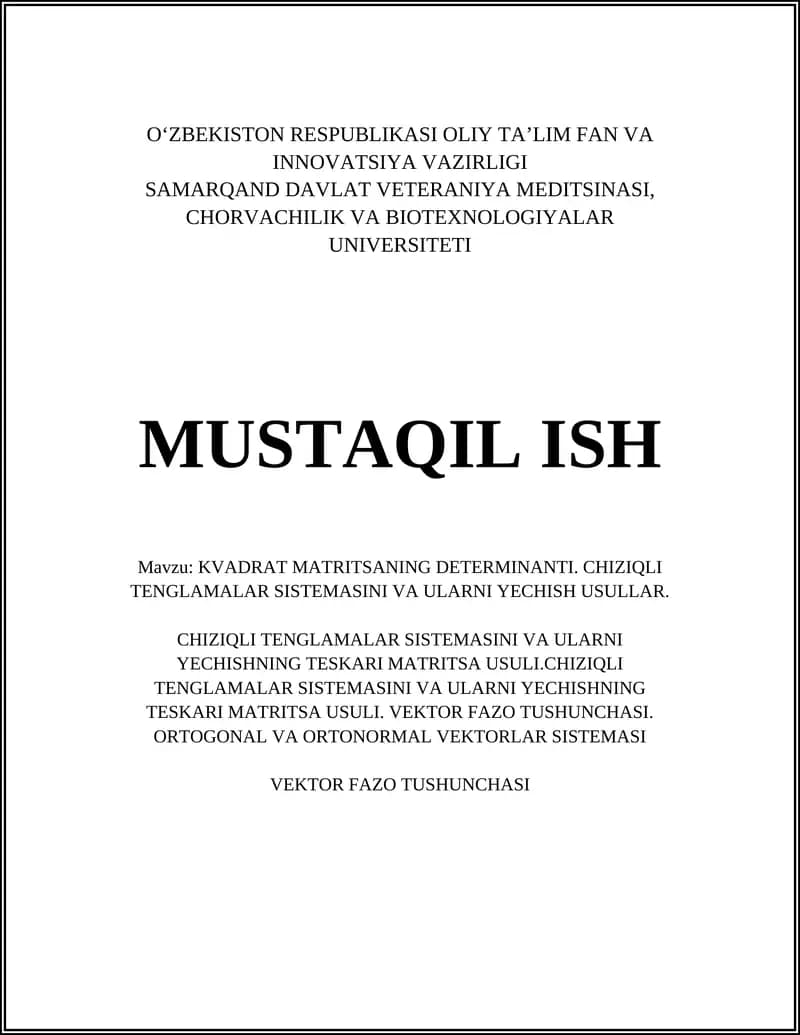 O‘ZBEKISTON RESPUBLIKASI OLIY TA’LIM FAN VA INNOVATSIYA VAZIRLIGI
SAMARQAND DAVLAT VETERANIYA MEDITSINASI, CHORVACHILIK VA BIOTEXNOLOGIYALAR UNIVERSITETI

MUSTAQIL ISH

Mavzu: KVADRAT MATRITSANING DETERMINANTI. CHIZIQLI TENGLAMALAR SISTEMASINI VA ULARNI YECHISH USULLAR.

CHIZIQLI TENGLAMALAR SISTEMASINI VA ULARNI YECHISHNING TESKARI MATRITSA USULI.CHIZIQLI TENGLAMALAR SISTEMASINI VA ULARNI YECHISHNING TESKARI MATRITSA USULI. VEKTOR FAZO TUSHUNCHASI. ORTOGONAL VA ORTONORMAL VEKTORLAR SISTEMASI

VEKTOR FAZO TUSHUNCHASI